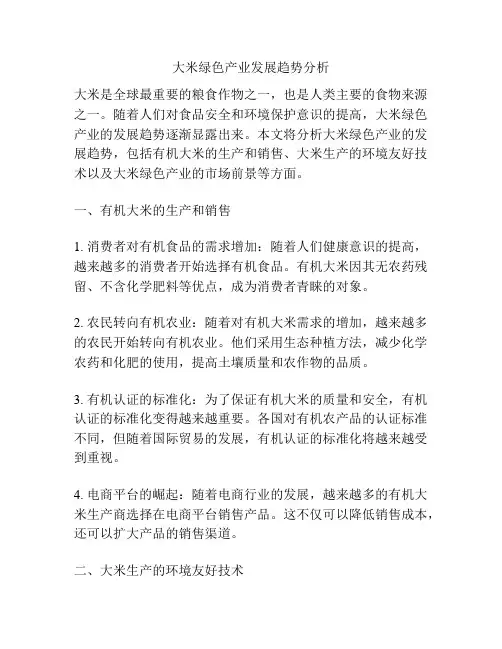 大米绿色产业发展趋势分析

大米是全球最重要的粮食作物之一，也是人类主要的食物来源之一。随着人们对食品安全和环境保护意识的提高，大米绿色产业的发展趋势逐渐显露出来。本文将分析大米绿色产业的发展趋势，包括有机大米的生产和销售、大米生产的环境友好技术以及大米绿色产业的市场前景等方面。

一、有机大米的生产和销售

1. 消费者对有机食品的需求增加：随着人们健康意识的提高，越来越多的消费者开始选择有机食品。有机大米因其无农药残留、不含化学肥料等优点，成为消费者青睐的对象。

2. 农民转向有机农业：随着对有机大米需求的增加，越来越多的农民开始转向有机农业。他们采用生态种植方法，减少化学农药和化肥的使用，提高土壤质量和农作物的品质。

3. 有机认证的标准化：为了保证有机大米的质量和安全，有机认证的标准化变得越来越重要。各国对有机农产品的认证标准不同，但随着国际贸易的发展，有机认证的标准化将越来越受到重视。

4. 电商平台的崛起：随着电商行业的发展，越来越多的有机大米生产商选择在电商平台销售产品。这不仅可以降低销售成本，还可以扩大产品的销售渠道。

二、大米生产的环境友好技术